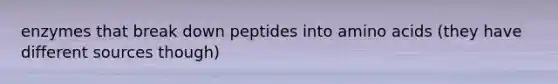 enzymes that break down peptides into amino acids (they have different sources though)